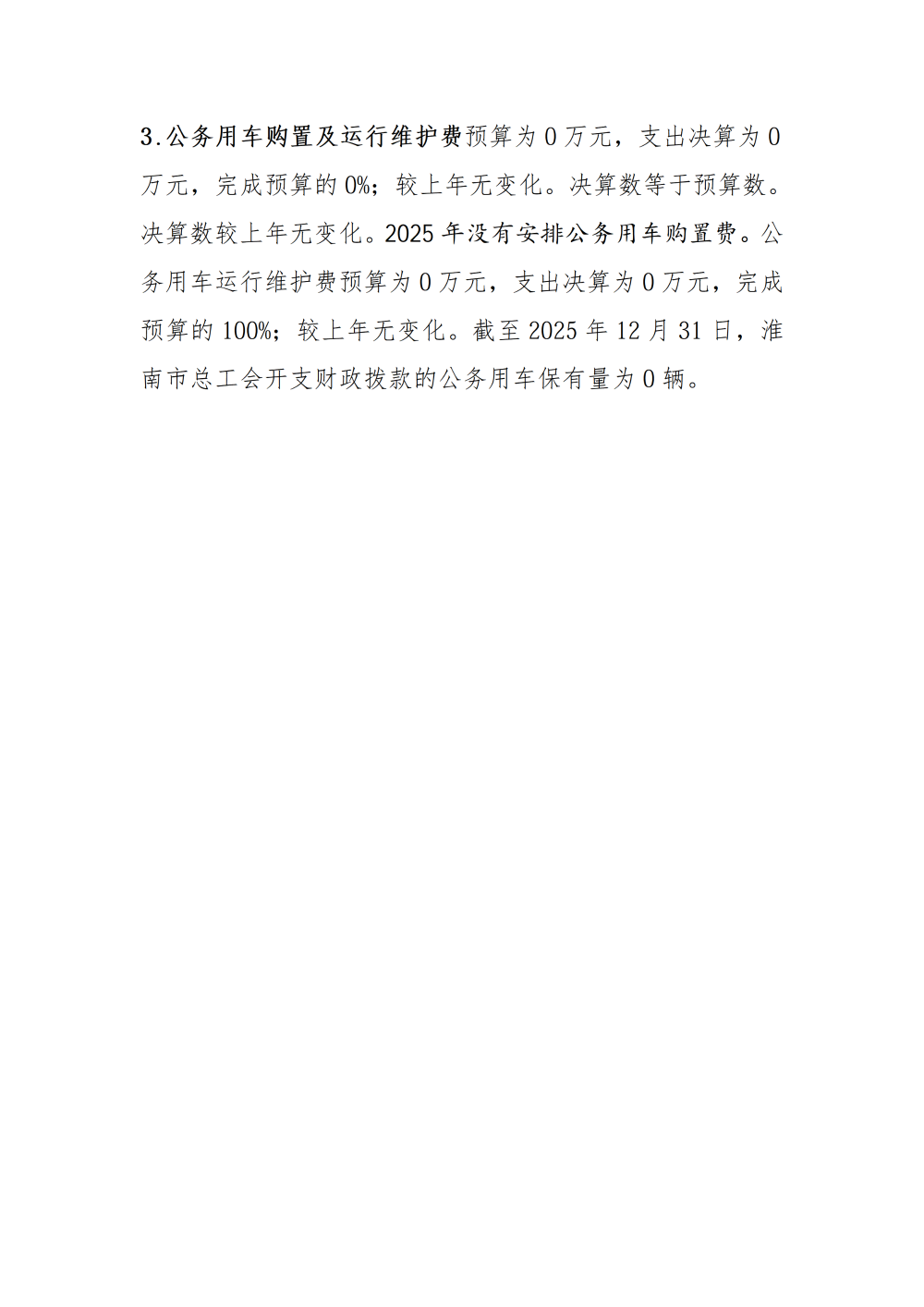 3.公务用车购置及运行维护费预算为 0 万元，支出决算为 0 万元，完成预算的 0%；较上年无变化。决算数等于预算数。决算数较上年无变化。2025 年没有安排公务用车购置费。公务用车运行维护费预算为 0 万元，支出决算为 0 万元，完成预算的 100%；较上年无变化。截至 2025 年 12 月 31 日，淮南市总工会开支财政拨款的公务用车保有量为 0 辆。